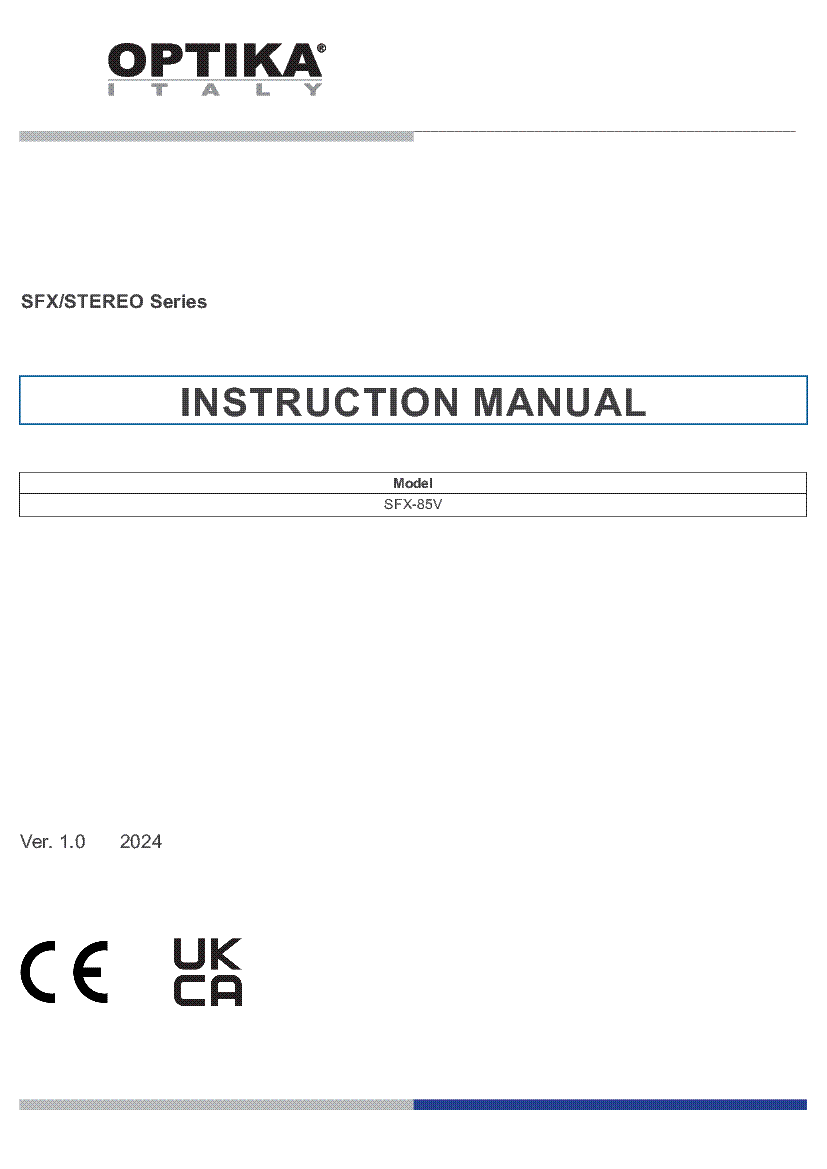 OPTIKA®
ITALY

SFX/STEREO Series

INSTRUCTION MANUAL

| Model |
|---|
| SFX-85V |

Ver. 1.0 2024

CE

UK
CA